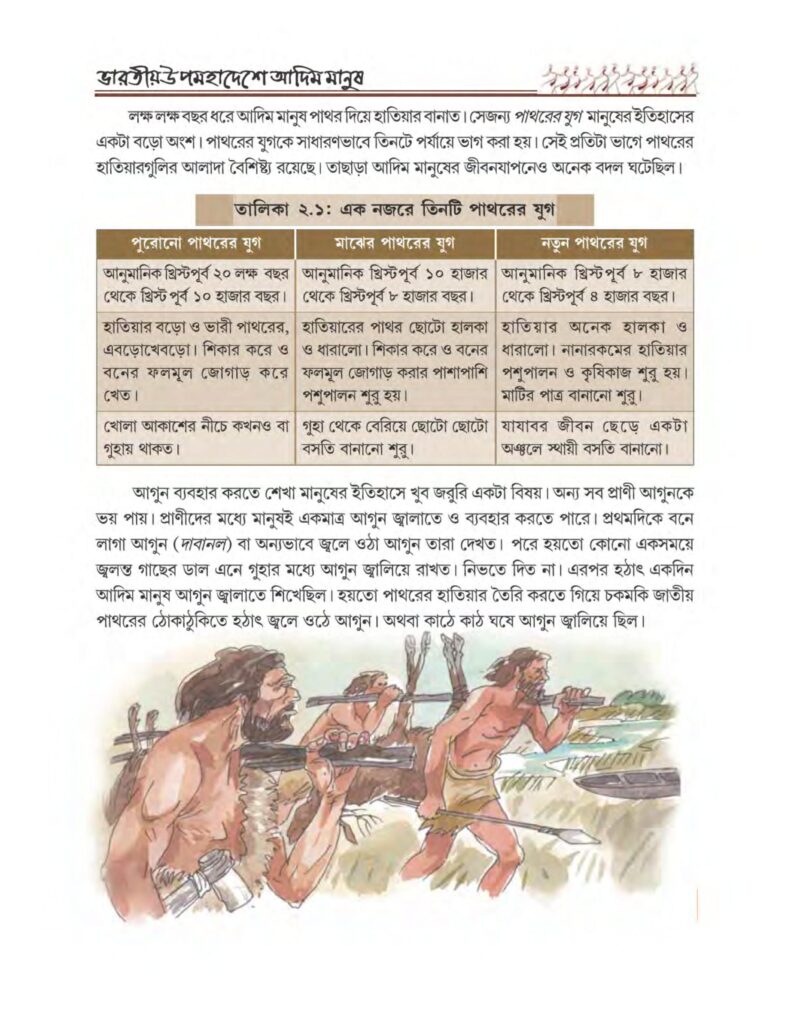 ভারতীয় উপমহাদেশে আদিম মানুষ

লক্ষ লক্ষ বছর ধরে আদিম মানুষ পাথর দিয়ে হাতিয়ার বানাত। সেজন্য পাথরের যুগ মানুষের ইতিহাসের একটা বড়ো অংশ। পাথরের যুগকে সাধারণভাবে তিনটে পর্যায়ে ভাগ করা হয়। সেই প্রতিটা ভাগে পাথরের হাতিয়ারগুলির আলাদা বৈশিষ্ট্য রয়েছে। তাছাড়া আদিম মানুষের জীবনযাপনেও অনেক বদল ঘটেছিল।

তালিকা ২.১: এক নজরে তিনটি পাথরের যুগ

| পুরোনো পাথরের যুগ | মাঝের পাথরের যুগ | নতুন পাথরের যুগ |
|---|---|---|
| আনুমানিক খ্রিস্টপূর্ব ২০ লক্ষ বছর থেকে খ্রিস্ট পূর্ব ১০ হাজার বছর। | আনুমানিক খ্রিস্টপূর্ব ১০ হাজার থেকে খ্রিস্টপূর্ব ৮ হাজার বছর। | আনুমানিক খ্রিস্টপূর্ব ৮ হাজার থেকে খ্রিস্টপূর্ব ৪ হাজার বছর। |
| হাতিয়ার বড়ো ও ভারী পাথরের, এবড়োখেবড়ো। শিকার করে ও বনের ফলমূল জোগাড় করে খেত। | হাতিয়ারের পাথর ছোটো হালকা ও ধারালো। শিকার করে ও বনের ফলমূল জোগাড় করার পাশাপাশি পশুপালন শুরু হয়। | হাতিয়ার অনেক হালকা ও ধারালো। নানারকমের হাতিয়ার পশুপালন ও কৃষিকাজ শুরু হয়। মাটির পাত্র বানানো শুরু। |
| খোলা আকাশের নীচে কখনও বা গুহায় থাকত। | গুহা থেকে বেরিয়ে ছোটো ছোটো বসতি বানানো শুরু। | যাযাবর জীবন ছেড়ে একটা অঞ্চলে স্থায়ী বসতি বানানো। |

আগুন ব্যবহার করতে শেখা মানুষের ইতিহাসে খুব জরুরি একটা বিষয়। অন্য সব প্রাণী আগুনকে ভয় পায়। প্রাণীদের মধ্যে মানুষই একমাত্র আগুন জ্বালাতে ও ব্যবহার করতে পারে। প্রথমদিকে বনে লাগা আগুন (দাবানল) বা অন্যভাবে জ্বলে ওঠা আগুন তারা দেখত। পরে হয়তো কোনো একসময়ে জ্বলন্ত গাছের ডাল এনে গুহার মধ্যে আগুন জ্বালিয়ে রাখত। নিভতে দিত না। এরপর হঠাৎ একদিন আদিম মানুষ আগুন জ্বালাতে শিখেছিল। হয়তো পাথরের হাতিয়ার তৈরি করতে গিয়ে চকমকি জাতীয় পাথরের ঠোকাঠুকিতে হঠাৎ জ্বলে ওঠে আগুন। অথবা কাঠে কাঠ ঘষে আগুন জ্বালিয়ে ছিল।